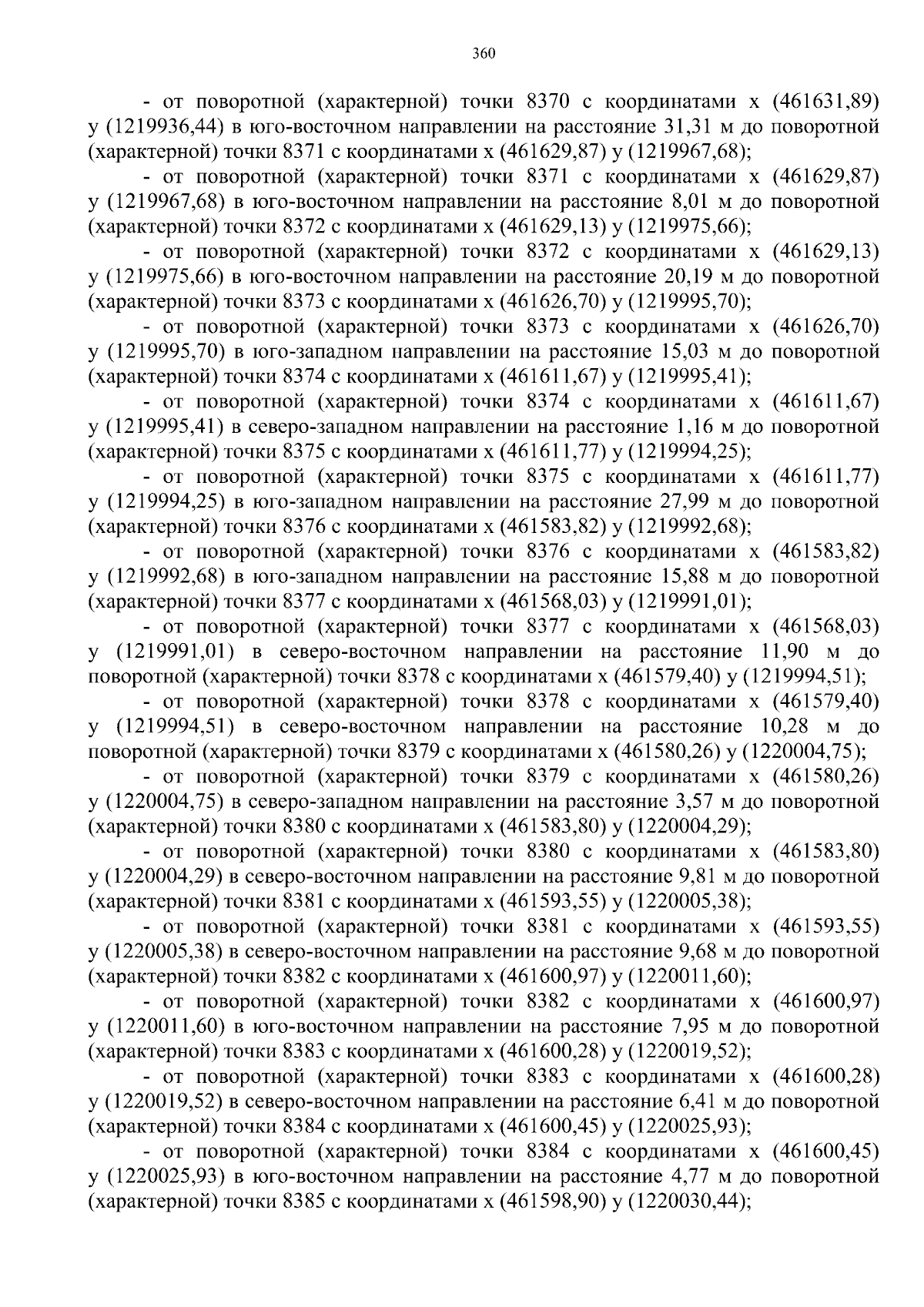 360

- от поворотной (характерной) точки 8370 с координатами х (461631,89) у (1219936,44) в юго-восточном направлении на расстояние 31,31 м до поворотной (характерной) точки 8371 с координатами х (461629,87) у (1219967,68);

- от поворотной (характерной) точки 8371 с координатами х (461629,87) у (1219967,68) в юго-восточном направлении на расстояние 8,01 м до поворотной (характерной) точки 8372 с координатами х (461629,13) у (1219975,66);

- от поворотной (характерной) точки 8372 с координатами х (461629,13) у (1219975,66) в юго-восточном направлении на расстояние 20,19 м до поворотной (характерной) точки 8373 с координатами х (461626,70) у (1219995,70);

- от поворотной (характерной) точки 8373 с координатами х (461626,70) у (1219995,70) в юго-западном направлении на расстояние 15,03 м до поворотной (характерной) точки 8374 с координатами х (461611,67) у (1219995,41);

- от поворотной (характерной) точки 8374 с координатами х (461611,67) у (1219995,41) в северо-западном направлении на расстояние 1,16 м до поворотной (характерной) точки 8375 с координатами х (461611,77) у (1219994,25);

- от поворотной (характерной) точки 8375 с координатами х (461611,77) у (1219994,25) в юго-западном направлении на расстояние 27,99 м до поворотной (характерной) точки 8376 с координатами х (461583,82) у (1219992,68);

- от поворотной (характерной) точки 8376 с координатами х (461583,82) у (1219992,68) в юго-западном направлении на расстояние 15,88 м до поворотной (характерной) точки 8377 с координатами х (461568,03) у (1219991,01);

- от поворотной (характерной) точки 8377 с координатами х (461568,03) у (1219991,01) в северо-восточном направлении на расстояние 11,90 м до поворотной (характерной) точки 8378 с координатами х (461579,40) у (1219994,51);

- от поворотной (характерной) точки 8378 с координатами х (461579,40) у (1219994,51) в северо-восточном направлении на расстояние 10,28 м до поворотной (характерной) точки 8379 с координатами х (461580,26) у (1220004,75);

- от поворотной (характерной) точки 8379 с координатами х (461580,26) у (1220004,75) в северо-западном направлении на расстояние 3,57 м до поворотной (характерной) точки 8380 с координатами х (461583,80) у (1220004,29);

- от поворотной (характерной) точки 8380 с координатами х (461583,80) у (1220004,29) в северо-восточном направлении на расстояние 9,81 м до поворотной (характерной) точки 8381 с координатами х (461593,55) у (1220005,38);

- от поворотной (характерной) точки 8381 с координатами х (461593,55) у (1220005,38) в северо-восточном направлении на расстояние 9,68 м до поворотной (характерной) точки 8382 с координатами х (461600,97) у (1220011,60);

- от поворотной (характерной) точки 8382 с координатами х (461600,97) у (1220011,60) в юго-восточном направлении на расстояние 7,95 м до поворотной (характерной) точки 8383 с координатами х (461600,28) у (1220019,52);

- от поворотной (характерной) точки 8383 с координатами х (461600,28) у (1220019,52) в северо-восточном направлении на расстояние 6,41 м до поворотной (характерной) точки 8384 с координатами х (461600,45) у (1220025,93);

- от поворотной (характерной) точки 8384 с координатами х (461600,45) у (1220025,93) в юго-восточном направлении на расстояние 4,77 м до поворотной (характерной) точки 8385 с координатами х (461598,90) у (1220030,44);